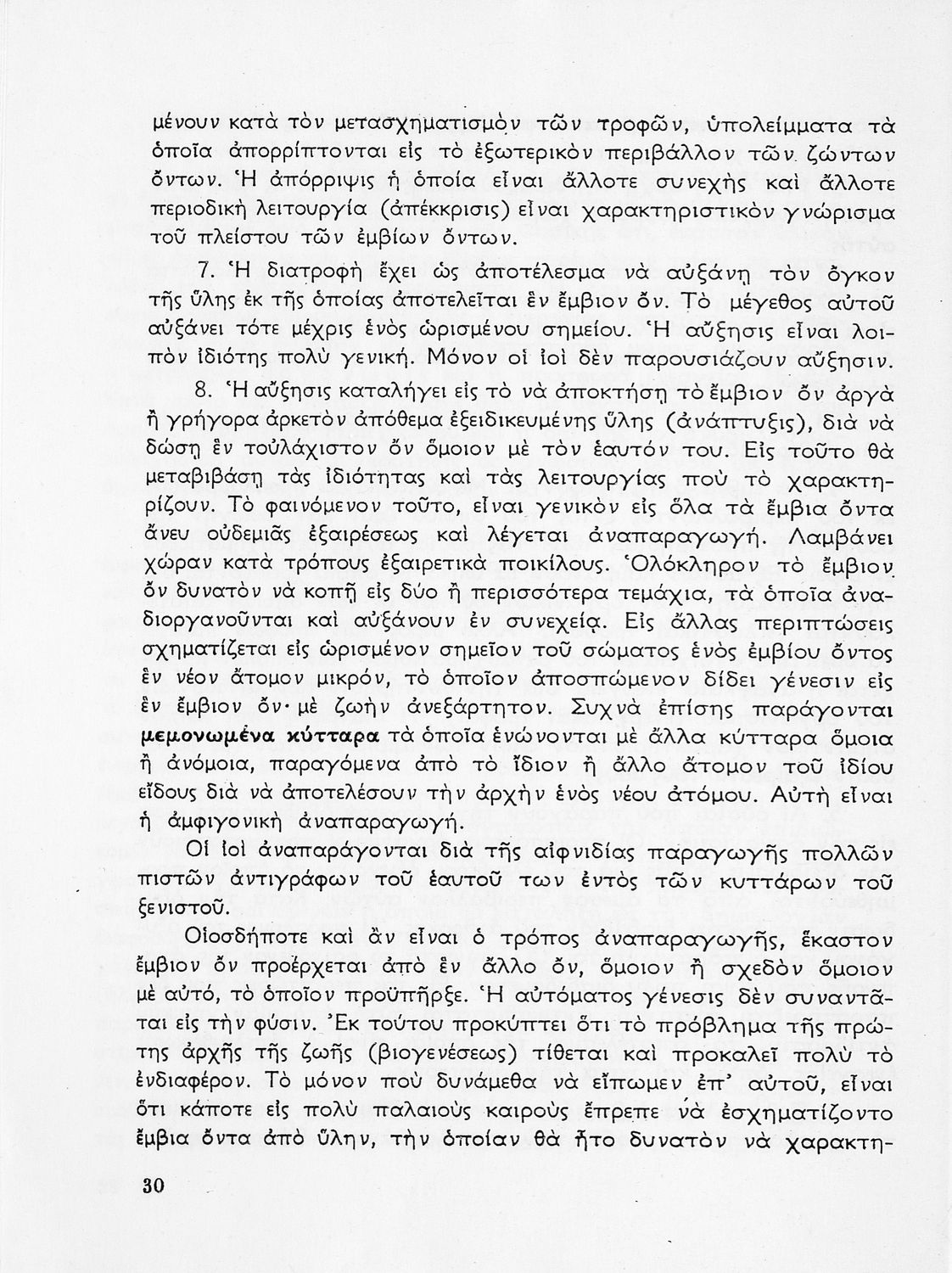 μένουν κατὰ τὸν μετασχηματισμὸν τῶν τροφῶν, ὑπολείμματα τὰ ὁποῖα ἀπορρίπτονται εἰς τὸ ἐξωτερικὸν περιβάλλον τῶν ζώντων ὄντων. Ἡ ἀπόρριψις ἡ ὁποία εἶναι ἄλλοτε συνεχὴς καὶ ἄλλοτε περιοδικὴ λειτουργία (ἀπέκκρισις) εἶναι χαρακτηριστικὸν γνώρισμα τοῦ πλείστου τῶν ἐμβίων ὄντων.

7. Ἡ διατροφὴ ἔχει ὡς ἀποτέλεσμα νὰ αὐξάνῃ τὸν ὄγκον τῆς ὕλης ἐκ τῆς ὁποίας ἀποτελεῖται ἓν ἔμβιον ὄν. Τὸ μέγεθος αὐτοῦ αὐξάνει τότε μέχρις ἑνὸς ὡρισμένου σημείου. Ἡ αὔξησις εἶναι λοιπὸν ἰδιότης πολὺ γενική. Μόνον οἱ ἰοὶ δὲν παρουσιάζουν αὔξησιν.

8. Ἡ αὔξησις καταλήγει εἰς τὸ νὰ ἀποκτήσῃ τὸ ἔμβιον ὂν ἀργὰ ἢ γρήγορα ἀρκετὸν ἀπόθεμα ἐξειδικευμένης ὕλης (ἀνάπτυξις), διὰ νὰ δώσῃ ἓν τοὐλάχιστον ὂν ὅμοιον μὲ τὸν ἑαυτόν του. Εἰς τοῦτο θὰ μεταβιβάσῃ τὰς ἰδιότητας καὶ τὰς λειτουργίας ποὺ τὸ χαρακτηρίζουν. Τὸ φαινόμενον τοῦτο, εἶναι γενικὸν εἰς ὅλα τὰ ἔμβια ὄντα ἄνευ οὐδεμιᾶς ἐξαιρέσεως καὶ λέγεται ἀναπαραγωγή. Λαμβάνει χώραν κατὰ τρόπους ἐξαιρετικὰ ποικίλους. Ὁλόκληρον τὸ ἔμβιον ὂν δυνατὸν νὰ κοπῇ εἰς δύο ἢ περισσότερα τεμάχια, τὰ ὁποῖα ἀναδιοργανοῦνται καὶ αὐξάνουν ἐν συνεχείᾳ. Εἰς ἄλλας περιπτώσεις σχηματίζεται εἰς ὡρισμένον σημεῖον τοῦ σώματος ἑνὸς ἐμβίου ὄντος ἓν νέον ἄτομον μικρόν, τὸ ὁποῖον ἀποσπώμενον δίδει γένεσιν εἰς ἓν ἔμβιον ὂν· μὲ ζωὴν ἀνεξάρτητον. Συχνὰ ἐπίσης παράγονται μεμονωμένα κύτταρα τὰ ὁποῖα ἑνώνονται μὲ ἄλλα κύτταρα ὅμοια ἢ ἀνόμοια, παραγόμενα ἀπὸ τὸ ἴδιον ἢ ἄλλο ἄτομον τοῦ ἰδίου εἴδους διὰ νὰ ἀποτελέσουν τὴν ἀρχὴν ἑνὸς νέου ἀτόμου. Αὐτὴ εἶναι ἡ ἀμφιγονικὴ ἀναπαραγωγή.

Οἱ ἰοὶ ἀναπαράγονται διὰ τῆς αἰφνιδίας παραγωγῆς πολλῶν πιστῶν ἀντιγράφων τοῦ ἑαυτοῦ των ἐντὸς τῶν κυττάρων τοῦ ξενιστοῦ.

Οἱοσδήποτε καὶ ἂν εἶναι ὁ τρόπος ἀναπαραγωγῆς, ἕκαστον ἔμβιον ὂν προέρχεται ἀπὸ ἓν ἄλλο ὄν, ὅμοιον ἢ σχεδὸν ὅμοιον μὲ αὐτό, τὸ ὁποῖον προϋπῆρξε. Ἡ αὐτόματος γένεσις δὲν συναντᾶται εἰς τὴν φύσιν. Ἐκ τούτου προκύπτει ὅτι τὸ πρόβλημα τῆς πρώτης ἀρχῆς τῆς ζωῆς (βιογενέσεως) τίθεται καὶ προκαλεῖ πολὺ τὸ ἐνδιαφέρον. Τὸ μόνον ποὺ δυνάμεθα νὰ εἴπωμεν ἐπ' αὐτοῦ, εἶναι ὅτι κάποτε εἰς πολὺ παλαιοὺς καιροὺς ἔπρεπε νὰ ἐσχηματίζοντο ἔμβια ὄντα ἀπὸ ὕλην, τὴν ὁποίαν θὰ ἦτο δυνατὸν νὰ χαρακτη-

30